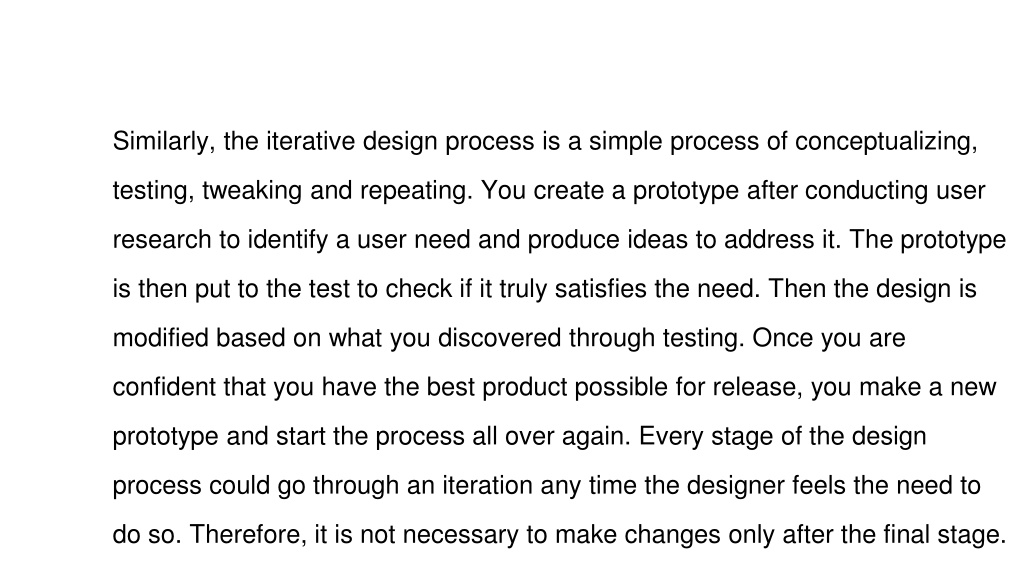 Similarly, the iterative design process is a simple process of conceptualizing, testing, tweaking and repeating. You create a prototype after conducting user research to identify a user need and produce ideas to address it. The prototype is then put to the test to check if it truly satisfies the need. Then the design is modified based on what you discovered through testing. Once you are confident that you have the best product possible for release, you make a new prototype and start the process all over again. Every stage of the design process could go through an iteration any time the designer feels the need to do so. Therefore, it is not necessary to make changes only after the final stage.